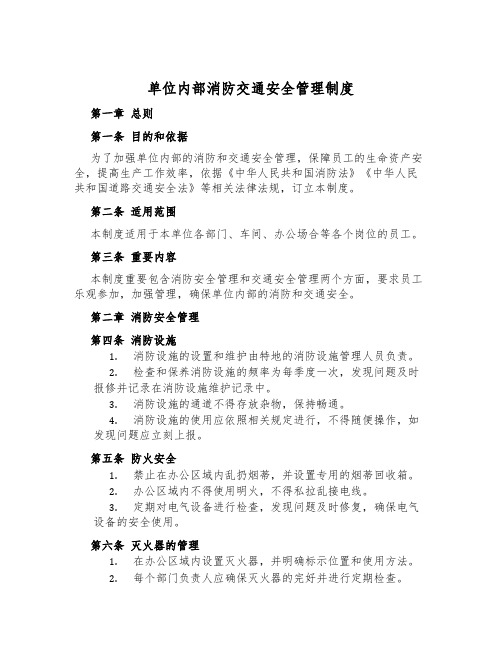 单位内部消防交通安全管理制度

第一章 总则

第一条 目的和依据

为了加强单位内部的消防和交通安全管理，保障员工的生命资产安全，提高生产工作效率，依据《中华人民共和国消防法》《中华人民共和国道路交通安全法》等相关法律法规，订立本制度。

第二条 适用范围

本制度适用于本单位各部门、车间、办公场合等各个岗位的员工。

第三条 重要内容

本制度重要包含消防安全管理和交通安全管理两个方面，要求员工乐观参加，加强管理，确保单位内部的消防和交通安全。

第二章 消防安全管理

第四条 消防设施

1. 消防设施的设置和维护由特地的消防设施管理人员负责。

2. 检查和保养消防设施的频率为每季度一次，发现问题及时报修并记录在消防设施维护记录中。

3. 消防设施的通道不得存放杂物，保持畅通。

4. 消防设施的使用应依照相关规定进行，不得随便操作，如发现问题应立刻上报。

第五条 防火安全

1. 禁止在办公区域内乱扔烟蒂，并设置专用的烟蒂回收箱。

2. 办公区域内不得使用明火，不得私拉乱接电线。

3. 定期对电气设备进行检查，发现问题及时修复，确保电气设备的安全使用。

第六条 灭火器的管理

1. 在办公区域内设置灭火器，并明确标示位置和使用方法。

2. 每个部门负责人应确保灭火器的完好并进行定期检查。